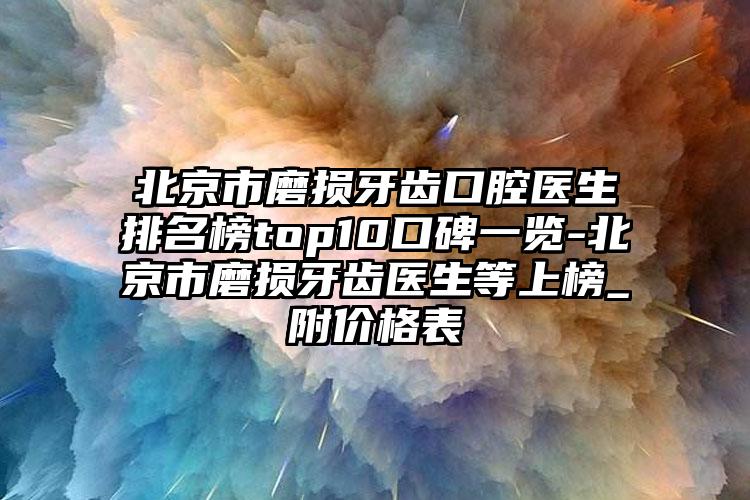 北京市磨损牙齿口腔医生排名榜top10口碑一览-北京市磨损牙齿医生等上榜_附价格表